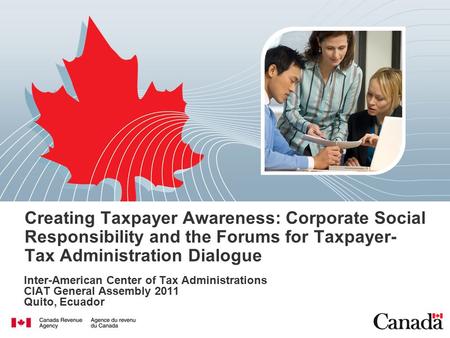 Creating Taxpayer Awareness: Corporate Social Responsibility and the Forums for Taxpayer-Tax Administration Dialogue

Inter-American Center of Tax Administrations
CIAT General Assembly 2011
Quito, Ecuador

Canada Revenue Agency
Agence du revenu du Canada

Canada